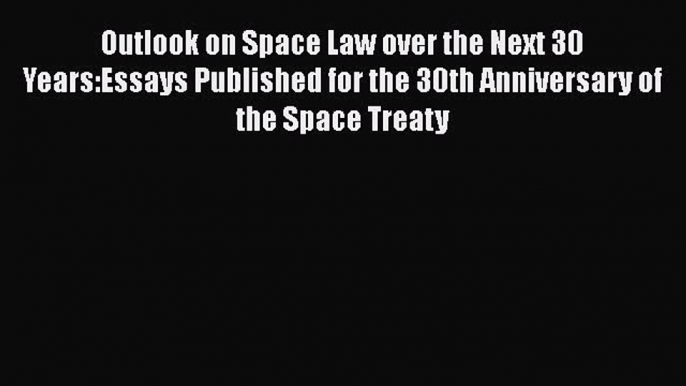 Outlook on Space Law over the Next 30 Years:Essays Published for the 30th Anniversary of the Space Treaty